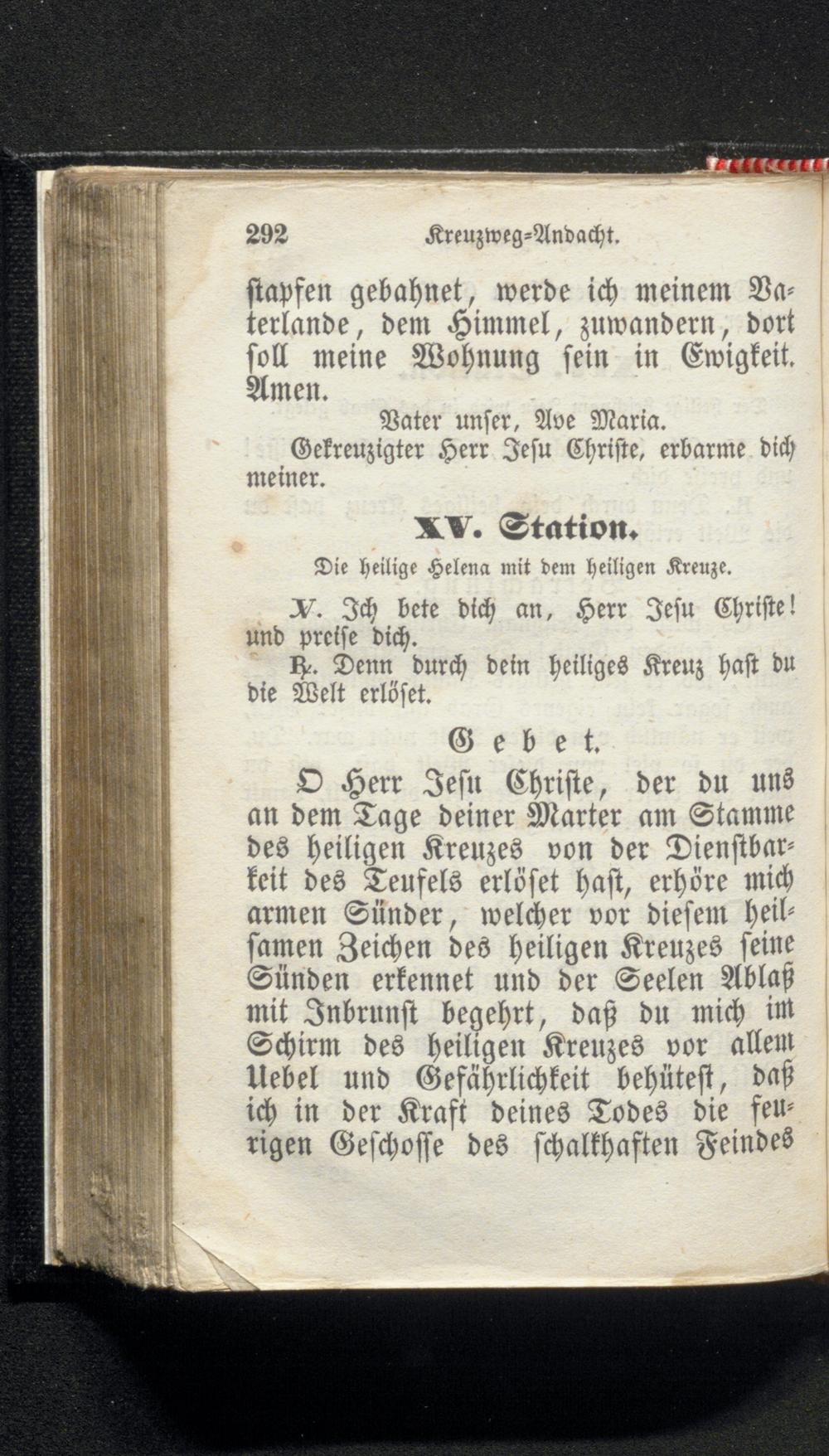 292 Kreuzweg-Andacht.

stapfen gebahnet, werde ich meinem Vaterlande, dem Himmel, zuwandern, dort soll meine Wohnung sein in Ewigkeit. Amen.

Vater unser, Ave Maria.

Gekreuzigter Herr Jesu Christe, erbarme dich meiner.

XV. Station.

Die heilige Helena mit dem heiligen Kreuze.

℣. Ich bete dich an, Herr Jesu Christe! und preise dich.

℟. Denn durch dein heiliges Kreuz hast du die Welt erlöset.

Gebet.

O Herr Jesu Christe, der du uns an dem Tage deiner Marter am Stamme des heiligen Kreuzes von der Dienstbarkeit des Teufels erlöset hast, erhöre mich armen Sünder, welcher vor diesem heilsamen Zeichen des heiligen Kreuzes seine Sünden erkennet und der Seelen Ablaß mit Inbrunst begehrt, daß du mich im Schirm des heiligen Kreuzes vor allem Uebel und Gefährlichkeit behütest, daß ich in der Kraft deines Todes die feurigen Geschosse des schalkhaften Feindes